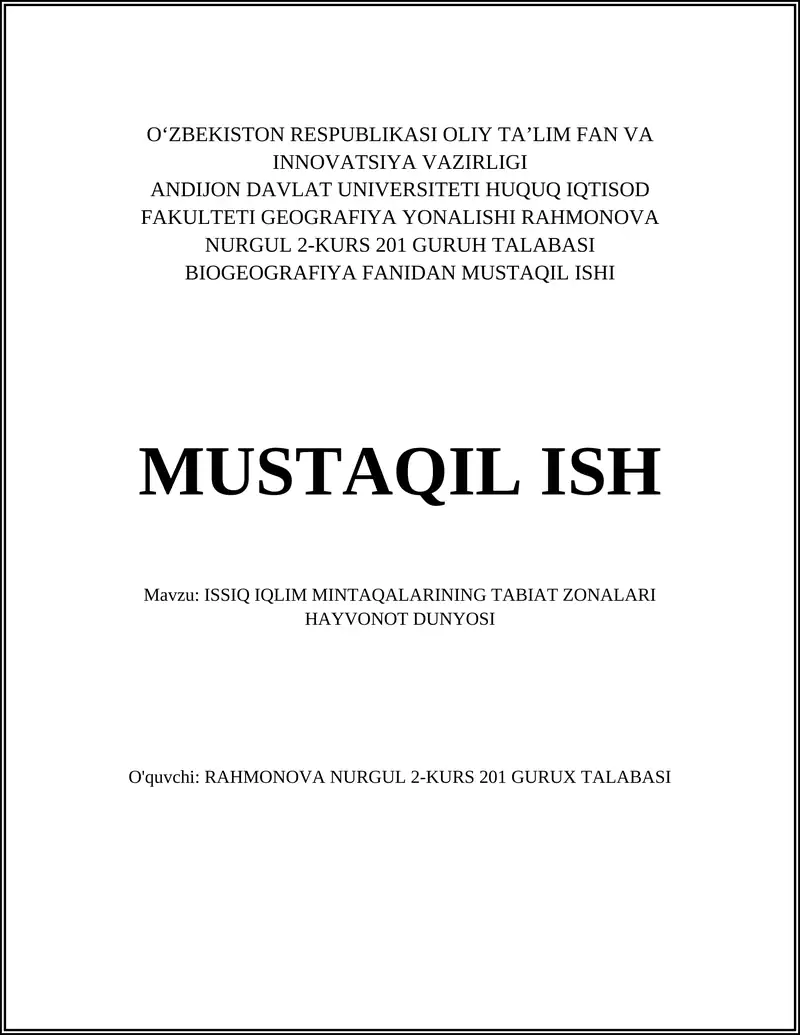 O‘ZBEKISTON RESPUBLIKASI OLIY TA’LIM FAN VA INNOVATSIYA VAZIRLIGI
ANDIJON DAVLAT UNIVERSITETI HUQUQ IQTISOD FAKULTETI GEOGRAFIYA YONALISHI RAHMONOVA NURGUL 2-KURS 201 GURUH TALABASI BIOGEOGRAFIYA FANIDAN MUSTAQIL ISHI

MUSTAQIL ISH

Mavzu: ISSIQ IQLIM MINTAQALARINING TABIAT ZONALARI HAYVONOT DUNYOSI

O'quvchi: RAHMONOVA NURGUL 2-KURS 201 GURUX TALABASI